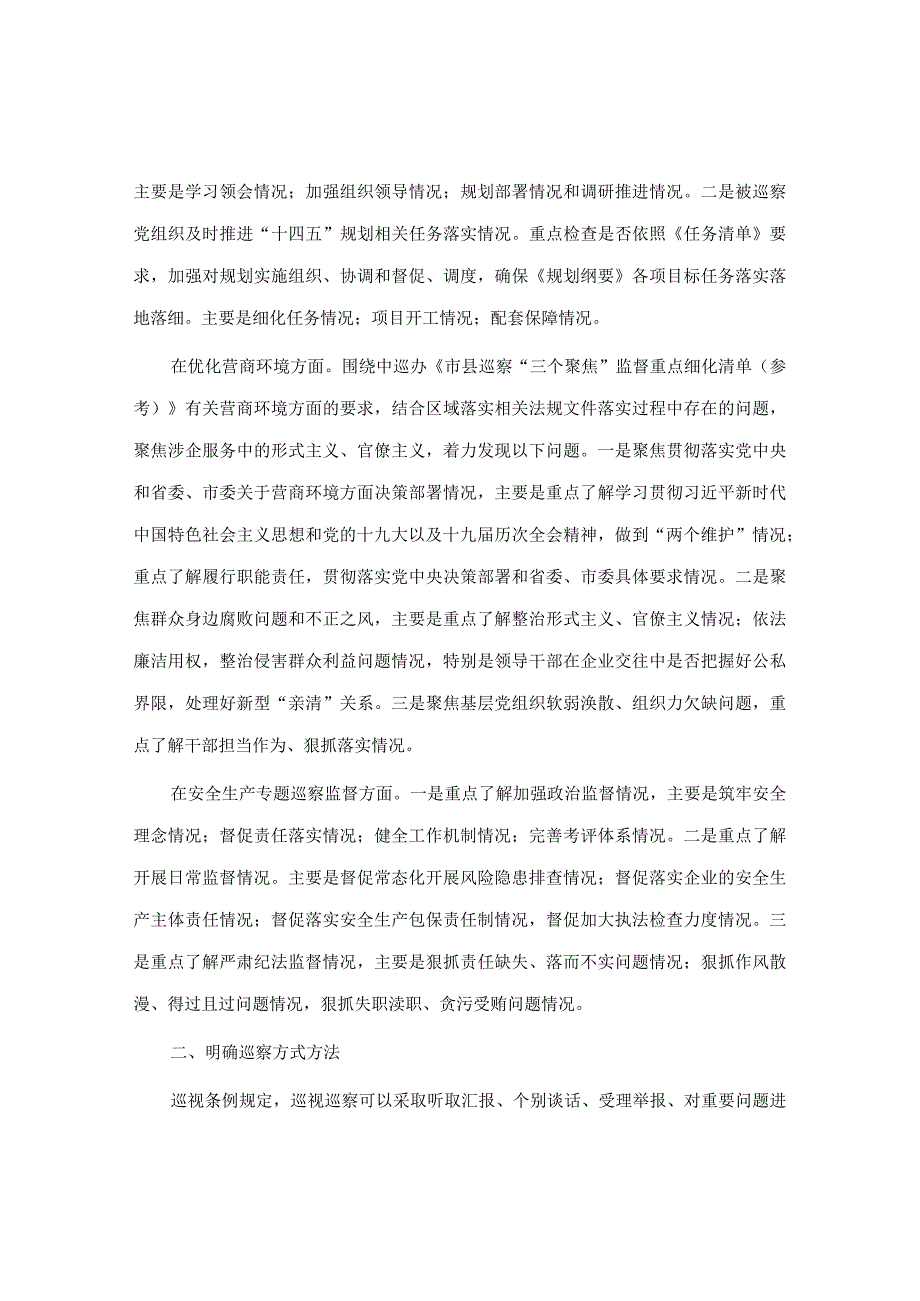 主要是学习领会情况；加强组织领导情况；规划部署情况和调研推进情况。二是被巡察党组织及时推进“十四五”规划相关任务落实情况。重点检查是否依照《任务清单》要求，加强对规划实施组织、协调和督促、调度，确保《规划纲要》各项目标任务落实落地落细。主要是细化任务情况；项目开工情况；配套保障情况。

在优化营商环境方面。围绕中巡办《市县巡察“三个聚焦”监督重点细化清单（参考）》有关营商环境方面的要求，结合区域落实相关法规文件落实过程中存在的问题，聚焦涉企服务中的形式主义、官僚主义，着力发现以下问题。一是聚焦贯彻落实党中央和省委、市委关于营商环境方面决策部署情况，主要是重点了解学习贯彻习近平新时代中国特色社会主义思想和党的十九大以及十九届历次全会精神，做到“两个维护”情况；重点了解履行职能责任，贯彻落实党中央决策部署和省委、市委具体要求情况。二是聚焦群众身边腐败问题和不正之风，主要是重点了解整治形式主义、官僚主义情况；依法廉洁用权，整治侵害群众利益问题情况，特别是领导干部在企业交往中是否把握好公私界限，处理好新型“亲清”关系。三是聚焦基层党组织软弱涣散、组织力欠缺问题，重点了解干部担当作为、狠抓落实情况。

在安全生产专题巡察监督方面。一是重点了解加强政治监督情况，主要是筑牢安全理念情况；督促责任落实情况；健全工作机制情况；完善考评体系情况。二是重点了解开展日常监督情况。主要是督促常态化开展风险隐患排查情况；督促落实企业的安全生产主体责任情况；督促落实安全生产包保责任制情况，督促加大执法检查力度情况。三是重点了解严肃纪法监督情况，主要是狠抓责任缺失、落而不实问题情况；狠抓作风散漫、得过且过问题情况，狠抓失职渎职、贪污受贿问题情况。

二、明确巡察方式方法

巡视条例规定，巡视巡察可以采取听取汇报、个别谈话、受理举报、对重要问题进